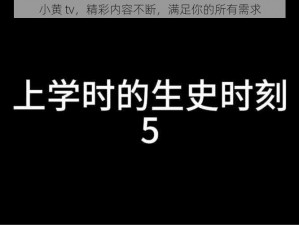 小黄 tv，精彩内容不断，满足你的所有需求

上学时的生史时刻
5